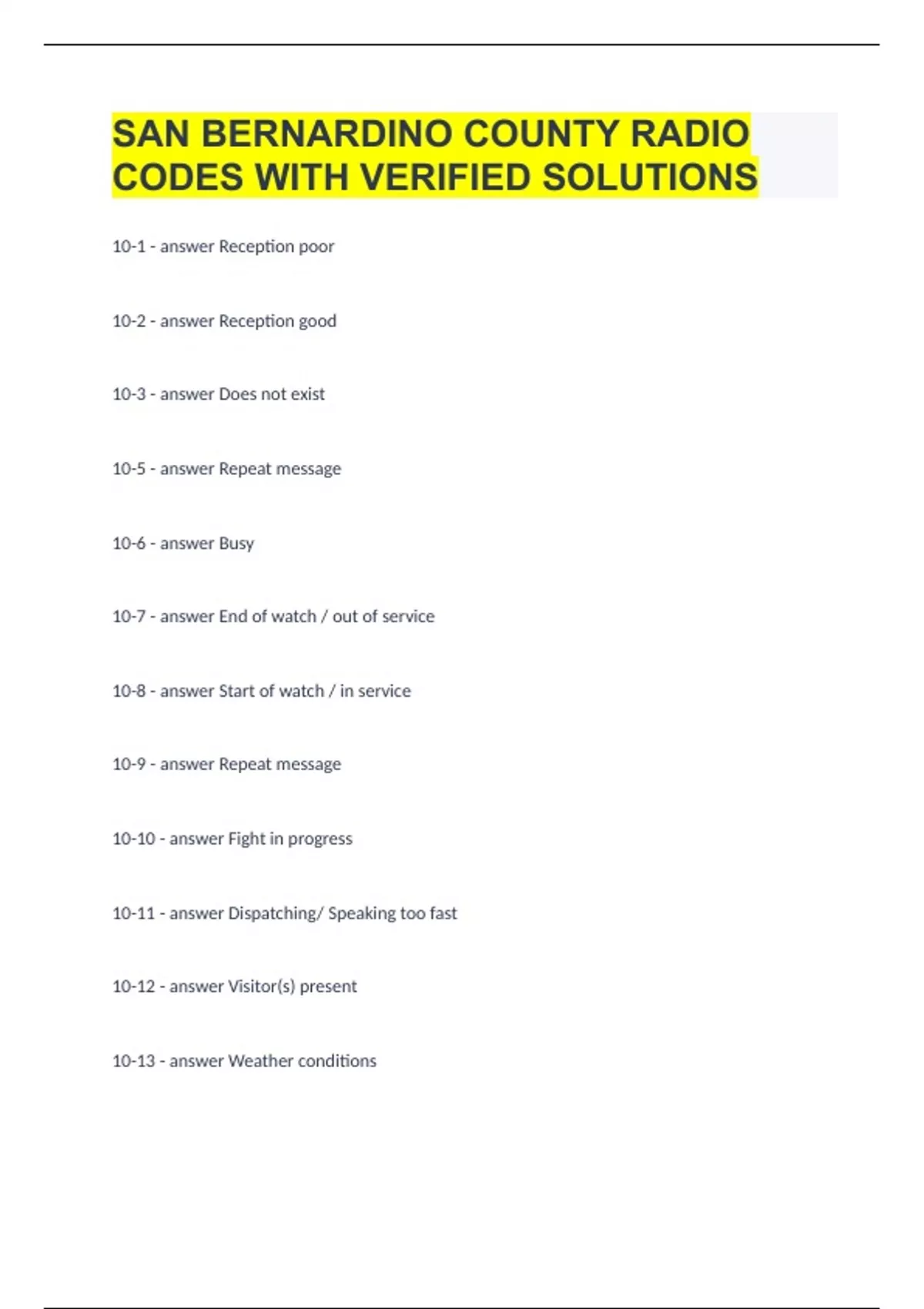 SAN BERNARDINO COUNTY RADIO CODES WITH VERIFIED SOLUTIONS

10-1 - answer Reception poor

10-2 - answer Reception good

10-3 - answer Does not exist

10-5 - answer Repeat message

10-6 - answer Busy

10-7 - answer End of watch / out of service

10-8 - answer Start of watch / in service

10-9 - answer Repeat message

10-10 - answer Fight in progress

10-11 - answer Dispatching/ Speaking too fast

10-12 - answer Visitor(s) present

10-13 - answer Weather conditions